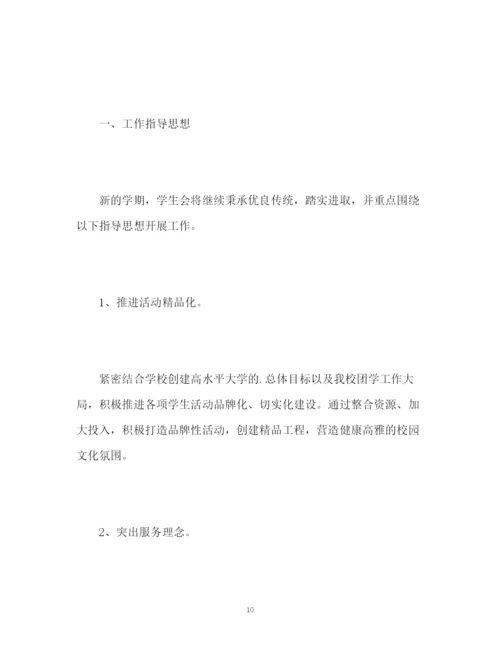 一、工作指导思想

新的学期，学生会将继续秉承优良传统，踏实进取，并重点围绕以下指导思想开展工作。

1、推进活动精品化。

紧密结合学校创建高水平大学的.总体目标以及我校团学工作大局，积极推进各项学生活动品牌化、切实化建设。通过整合资源、加大投入，积极打造品牌性活动，创建精品工程，营造健康高雅的校园文化氛围。

2、突出服务理念。

10